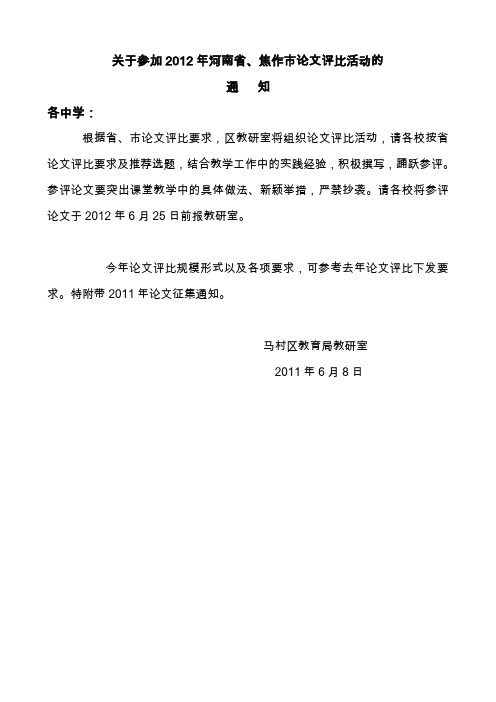 关于参加 2012 年河南省、焦作市论文评比活动的

通　知

各中学：

根据省、市论文评比要求，区教研室将组织论文评比活动，请各校按省论文评比要求及推荐选题，结合教学工作中的实践经验，积极撰写，踊跃参评。参评论文要突出课堂教学中的具体做法、新颖举措，严禁抄袭。请各校将参评论文于 2012 年 6 月 25 日前报教研室。

今年论文评比规模形式以及各项要求，可参考去年论文评比下发要求。特附带 2011 年论文征集通知。

马村区教育局教研室

2011 年 6 月 8 日